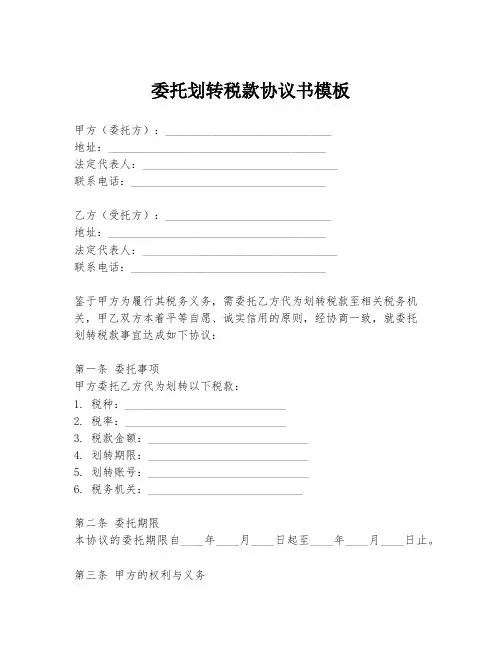 委托划转税款协议书模板

甲方（委托方）：____
地址：____
法定代表人：____
联系电话：____

乙方（受托方）：____
地址：____
法定代表人：____
联系电话：____

鉴于甲方为履行其税务义务，需委托乙方代为划转税款至相关税务机关，甲乙双方本着平等自愿、诚实信用的原则，经协商一致，就委托划转税款事宜达成如下协议：

第一条 委托事项
甲方委托乙方代为划转以下税款：
1. 税种：____
2. 税率：____
3. 税款金额：____
4. 划转期限：____
5. 划转账号：____
6. 税务机关：____

第二条 委托期限
本协议的委托期限自____年____月____日起至____年____月____日止。

第三条 甲方的权利与义务